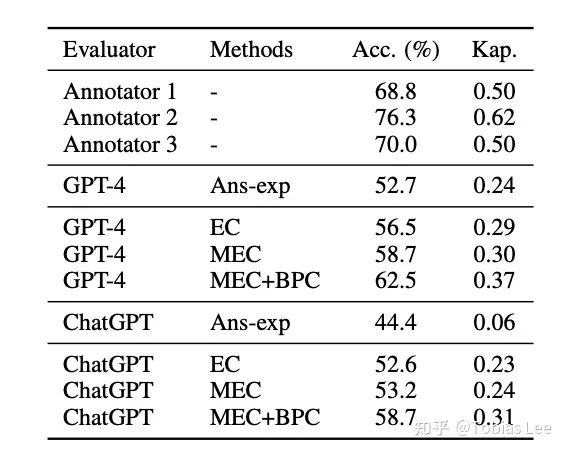 | Evaluator | Methods | Acc. (%) | Kap. |
|---|---|---|---|
| Annotator 1 | - | 68.8 | 0.50 |
| Annotator 2 | - | 76.3 | 0.62 |
| Annotator 3 | - | 70.0 | 0.50 |
| GPT-4 | Ans-exp | 52.7 | 0.24 |
| GPT-4 | EC | 56.5 | 0.29 |
| GPT-4 | MEC | 58.7 | 0.30 |
| GPT-4 | MEC+BPC | 62.5 | 0.37 |
| ChatGPT | Ans-exp | 44.4 | 0.06 |
| ChatGPT | EC | 52.6 | 0.23 |
| ChatGPT | MEC | 53.2 | 0.24 |
| ChatGPT | MEC+BPC | 58.7 | 0.31 |

知乎 @Tobias Lee